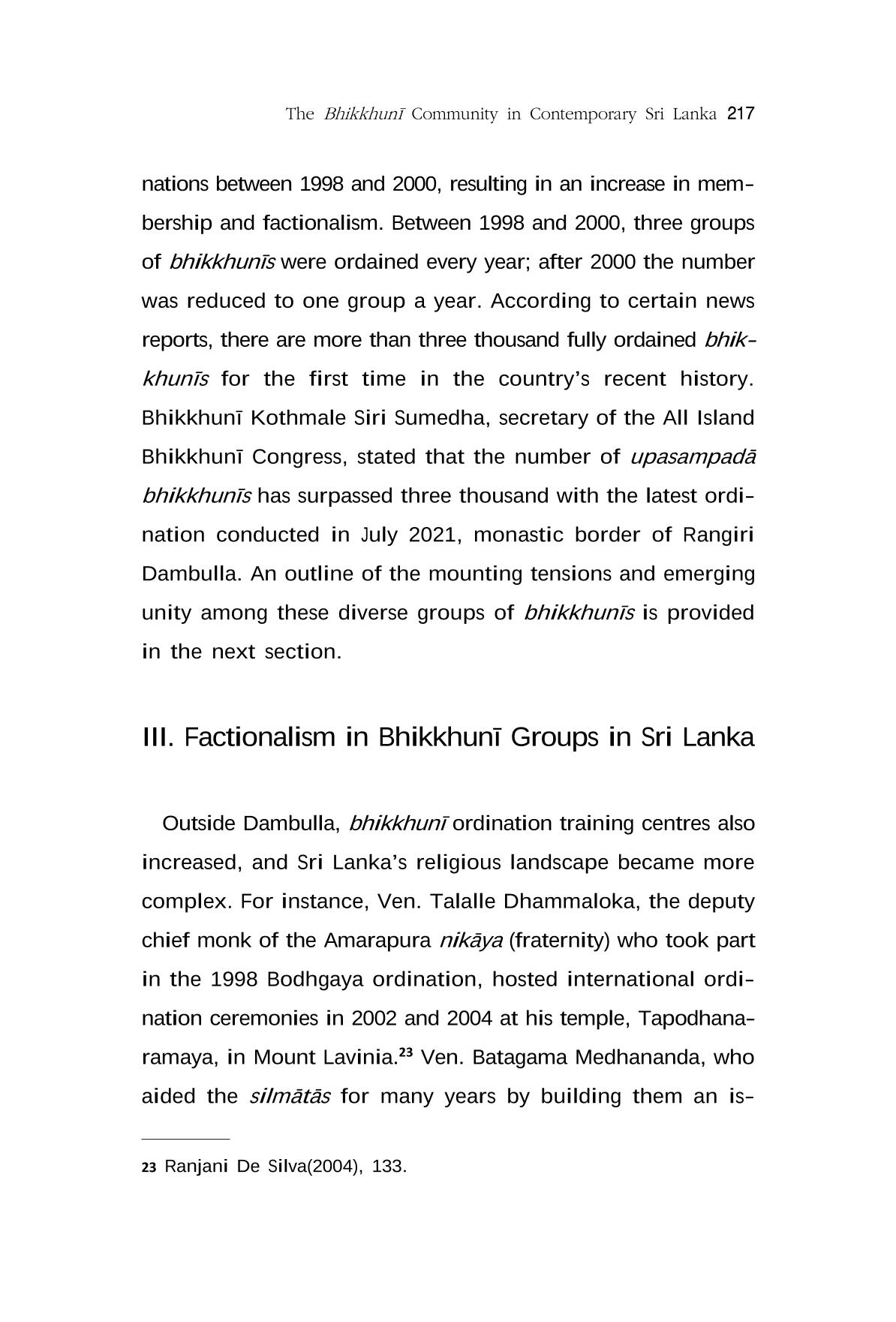 The Bhikkhunī Community in Contemporary Sri Lanka 217

nations between 1998 and 2000, resulting in an increase in membership and factionalism. Between 1998 and 2000, three groups of bhikkhunīs were ordained every year; after 2000 the number was reduced to one group a year. According to certain news reports, there are more than three thousand fully ordained bhikkhunīs for the first time in the country's recent history. Bhikkhunī Kothmale Siri Sumedha, secretary of the All Island Bhikkhunī Congress, stated that the number of upasampadā bhikkhunīs has surpassed three thousand with the latest ordination conducted in July 2021, monastic border of Rangiri Dambulla. An outline of the mounting tensions and emerging unity among these diverse groups of bhikkhunīs is provided in the next section.

III. Factionalism in Bhikkhunī Groups in Sri Lanka

Outside Dambulla, bhikkhunī ordination training centres also increased, and Sri Lanka's religious landscape became more complex. For instance, Ven. Talalle Dhammaloka, the deputy chief monk of the Amarapura nikāya (fraternity) who took part in the 1998 Bodhgaya ordination, hosted international ordination ceremonies in 2002 and 2004 at his temple, Tapodhanaramaya, in Mount Lavinia.$^{23}$ Ven. Batagama Medhananda, who aided the silmātās for many years by building them an is-

23 Ranjani De Silva(2004), 133.